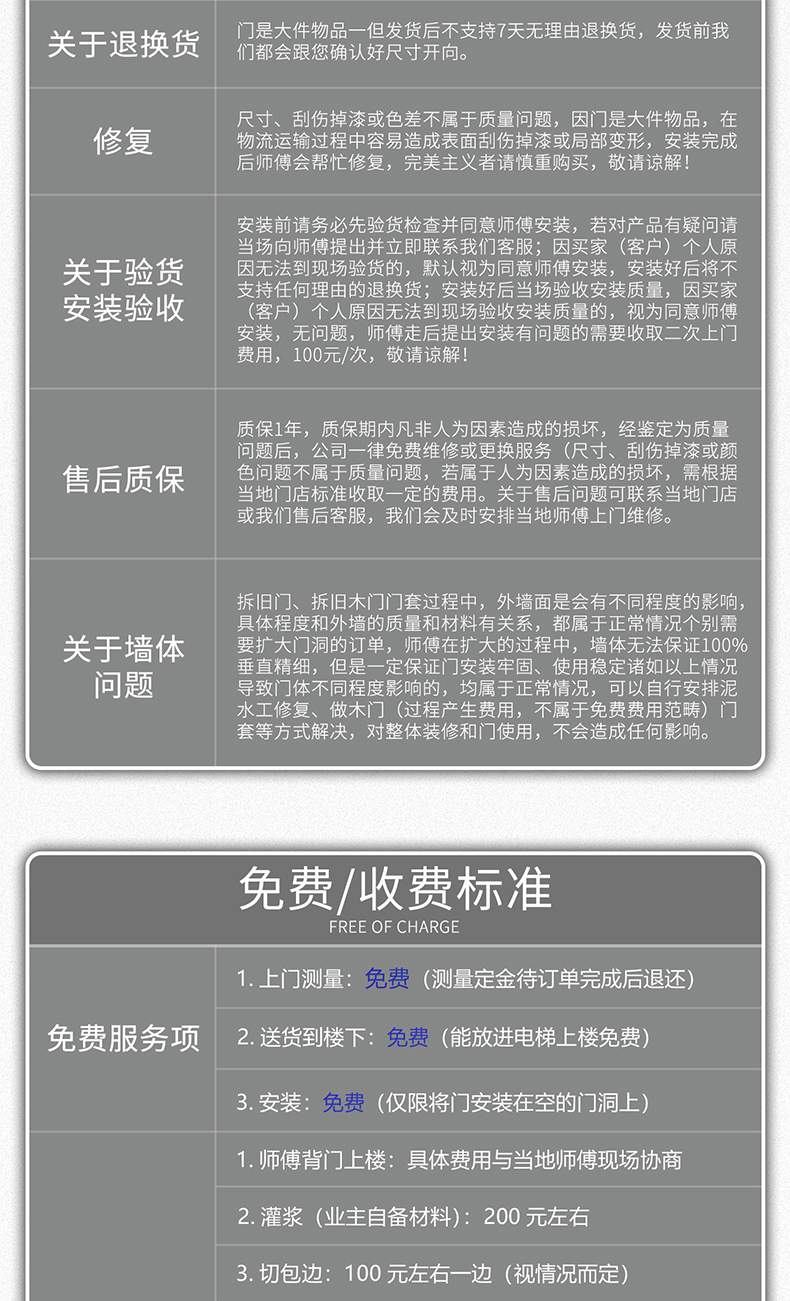 | 关于退换货 | 门是大件物品一但发货后不支持7天无理由退换货，发货前我们都会跟您确认好尺寸开向。 |
|---|---|
| 修复 | 尺寸、刮伤掉漆或色差不属于质量问题，因门是大件物品，在物流运输过程中容易造成表面刮伤掉漆或局部变形，安装完成后师傅会帮忙修复，完美主义者请慎重购买，敬请谅解！ |
| 关于验货安装验收 | 安装前请务必先验货检查并同意师傅安装，若对产品有疑问请当场向师傅提出并立即联系我们客服；因买家（客户）个人原因无法到现场验货的，默认视为同意师傅安装，安装好后将不支持任何理由的退换货；安装好后当场验收安装质量，因买家（客户）个人原因无法到现场验收安装质量的，视为同意师傅安装，无问题，师傅走后提出安装有问题的需要收取二次上门费用，100元/次，敬请谅解！ |
| 售后质保 | 质保1年，质保期内凡非人为因素造成的损坏，经鉴定为质量问题后，公司一律免费维修或更换服务（尺寸、刮伤掉漆或颜色问题不属于质量问题，若属于人为因素造成的损坏，需根据当地门店标准收取一定的费用。关于售后问题可联系当地门店或我们售后客服，我们会及时安排当地师傅上门维修。 |
| 关于墙体问题 | 拆旧门、拆旧木门门套过程中，外墙面是会有不同程度的影响，具体程度和外墙的质量和材料有关系，都属于正常情况个别需要扩大门洞的订单，师傅在扩大的过程中，墙体无法保证100%垂直精细，但是一定保证门安装牢固、使用稳定诸如以上情况导致门体不同程度影响的，均属于正常情况，可以自行安排泥水工修复、做木门（过程产生费用，不属于免费费用范畴）门套等方式解决，对整体装修和门使用，不会造成任何影响。 |

免费/收费标准
FREE OF CHARGE

| 免费服务项 | 1. 上门测量：免费（测量定金待订单完成后退还） |
|---|---|
| | 2. 送货到楼下：免费（能放进电梯上楼免费） |
| | 3. 安装：免费（仅限将门安装在空的门洞上） |
| | 1. 师傅背门上楼：具体费用与当地师傅现场协商 |
| | 2. 灌浆（业主自备材料）：200 元左右 |
| | 3. 切包边：100 元左右一边（视情况而定） |